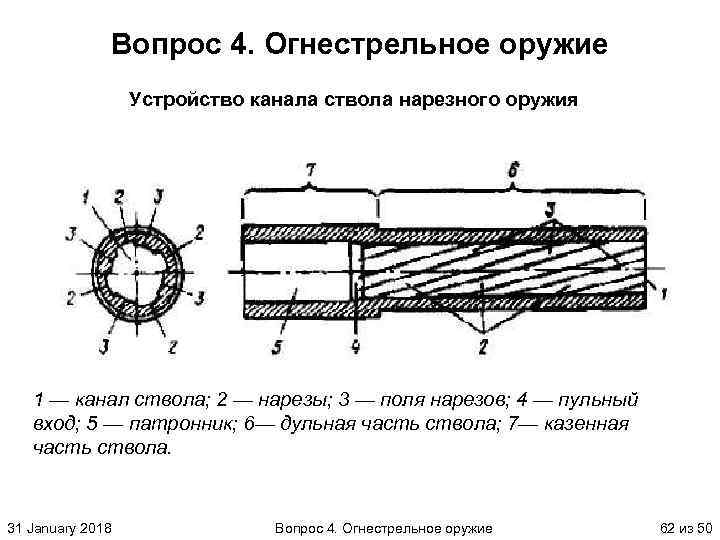 Вопрос 4. Огнестрельное оружие

Устройство канала ствола нарезного оружия

1
2
3
3
2
2
3
3
2
7
6
3
1
5
4
2

1 — канал ствола; 2 — нарезы; 3 — поля нарезов; 4 — пульный вход; 5 — патронник; 6— дульная часть ствола; 7— казенная часть ствола.

31 January 2018
Вопрос 4. Огнестрельное оружие
62 из 50